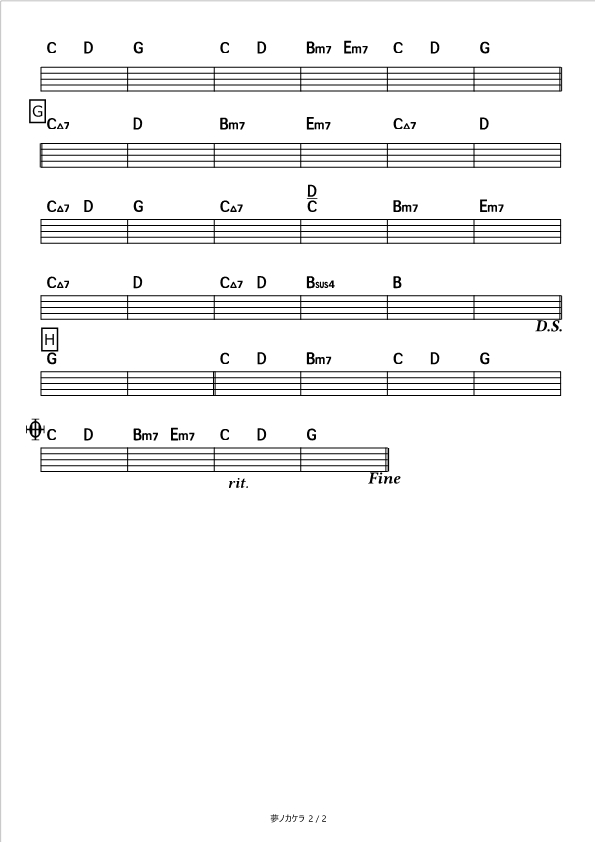 C D G C D Bm7 Em7 C D G

G
C△7 D Bm7 Em7 C△7 D

C△7 D G C△7 $\frac{D}{C}$ Bm7 Em7

C△7 D C△7 D Bsus4 B
D.S.

H
G C D Bm7 C D G

C D Bm7 Em7 C D G
rit. Fine

夢ノカケラ 2 / 2